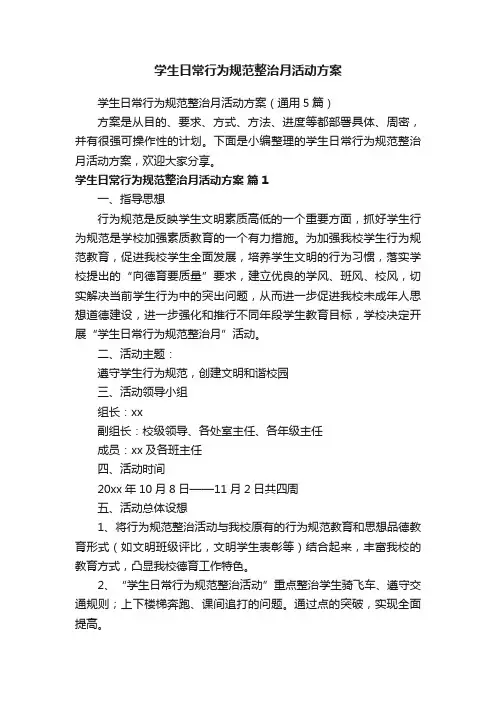 学生日常行为规范整治月活动方案

学生日常行为规范整治月活动方案（通用5篇）

方案是从目的、要求、方式、方法、进度等都部署具体、周密，并有很强可操作性的计划。下面是小编整理的学生日常行为规范整治月活动方案，欢迎大家分享。

学生日常行为规范整治月活动方案 篇1

一、指导思想

行为规范是反映学生文明素质高低的一个重要方面，抓好学生行为规范是学校加强素质教育的一个有力措施。为加强我校学生行为规范教育，促进我校学生全面发展，培养学生文明的行为习惯，落实学校提出的“向德育要质量”要求，建立优良的学风、班风、校风，切实解决当前学生行为中的突出问题，从而进一步促进我校未成年人思想道德建设，进一步强化和推行不同年段学生教育目标，学校决定开展“学生日常行为规范整治月”活动。

二、活动主题：

遵守学生行为规范，创建文明和谐校园

三、活动领导小组

组长：xx

副组长：校级领导、各处室主任、各年级主任

成员：xx及各班主任

四、活动时间

20xx年10月8日——11月2日共四周

五、活动总体设想

1、将行为规范整治活动与我校原有的行为规范教育和思想品德教育形式（如文明班级评比，文明学生表彰等）结合起来，丰富我校的教育方式，凸显我校德育工作特色。

2、“学生日常行为规范整治活动”重点整治学生骑飞车、遵守交通规则；上下楼梯奔跑、课间追打的问题。通过点的突破，实现全面提高。